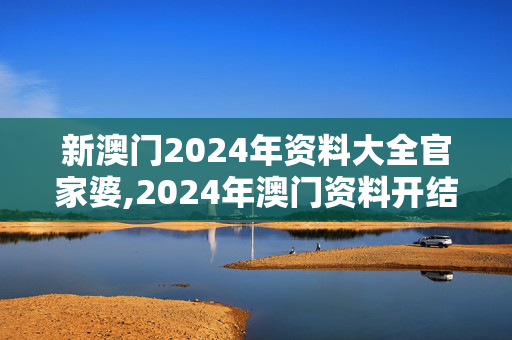 新澳门2024年资料大全官家婆,2024年澳门资料开结